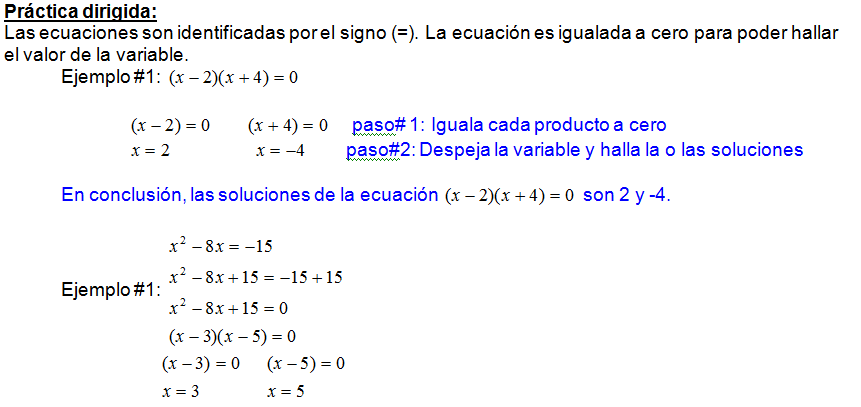 Práctica dirigida:
Las ecuaciones son identificadas por el signo (=). La ecuación es igualada a cero para poder hallar el valor de la variable.

Ejemplo #1: $(x-2)(x+4)=0$

$(x-2)=0$ $(x+4)=0$ paso# 1: Iguala cada producto a cero
$x=2$ $x=-4$ paso#2: Despeja la variable y halla la o las soluciones

En conclusión, las soluciones de la ecuación $(x-2)(x+4)=0$ son 2 y -4.

Ejemplo #1:
$x^2-8x=-15$
$x^2-8x+15=-15+15$
$x^2-8x+15=0$
$(x-3)(x-5)=0$
$(x-3)=0$ $(x-5)=0$
$x=3$ $x=5$